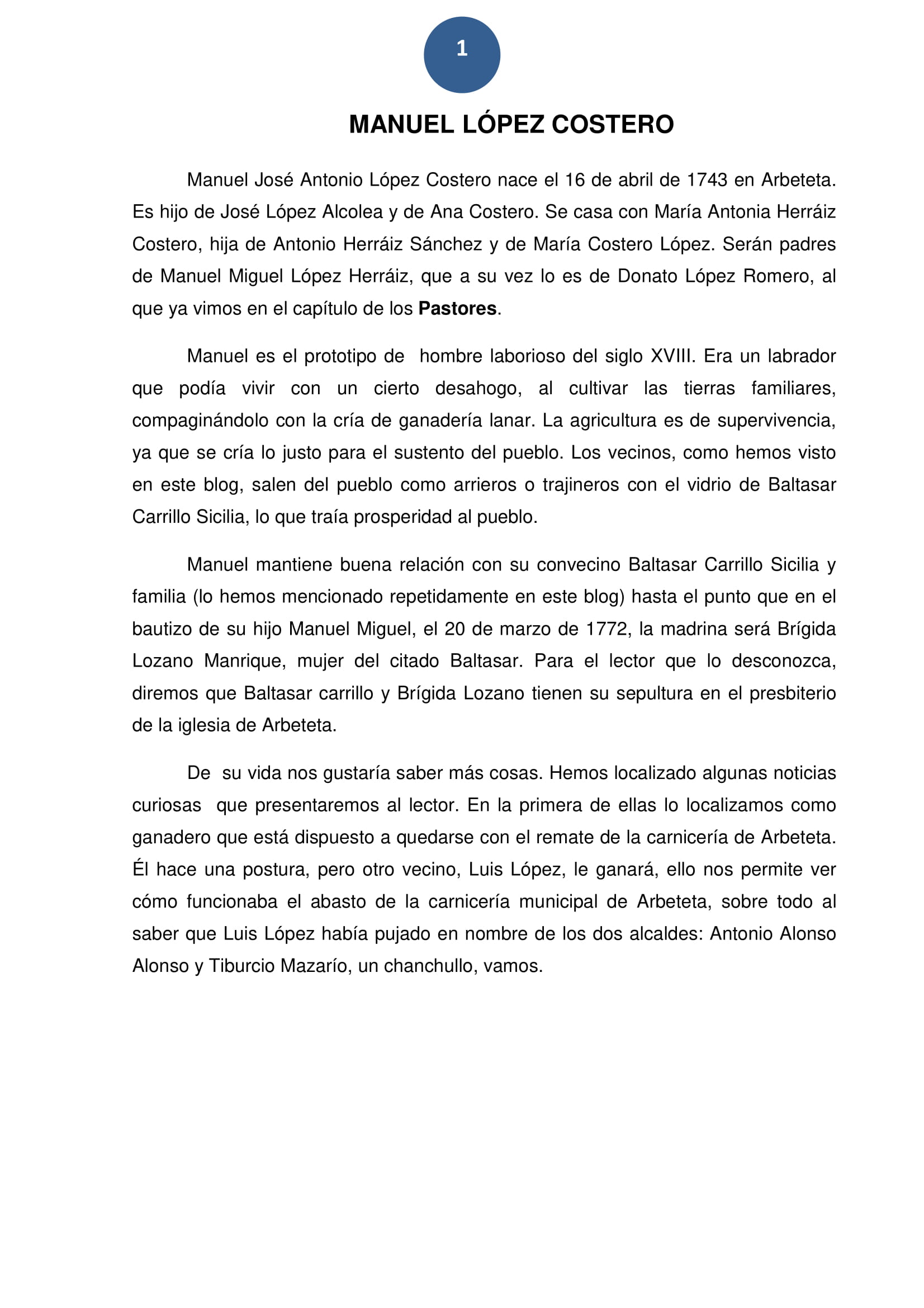 1

MANUEL LÓPEZ COSTERO

Manuel José Antonio López Costero nace el 16 de abril de 1743 en Arbeteta. Es hijo de José López Alcolea y de Ana Costero. Se casa con María Antonia Herráiz Costero, hija de Antonio Herráiz Sánchez y de María Costero López. Serán padres de Manuel Miguel López Herráiz, que a su vez lo es de Donato López Romero, al que ya vimos en el capítulo de los Pastores.

Manuel es el prototipo de hombre laborioso del siglo XVIII. Era un labrador que podía vivir con un cierto desahogo, al cultivar las tierras familiares, compaginándolo con la cría de ganadería lanar. La agricultura es de supervivencia, ya que se cría lo justo para el sustento del pueblo. Los vecinos, como hemos visto en este blog, salen del pueblo como arrieros o trajineros con el vidrio de Baltasar Carrillo Sicilia, lo que traía prosperidad al pueblo.

Manuel mantiene buena relación con su convecino Baltasar Carrillo Sicilia y familia (lo hemos mencionado repetidamente en este blog) hasta el punto que en el bautizo de su hijo Manuel Miguel, el 20 de marzo de 1772, la madrina será Brígida Lozano Manrique, mujer del citado Baltasar. Para el lector que lo desconozca, diremos que Baltasar carrillo y Brígida Lozano tienen su sepultura en el presbiterio de la iglesia de Arbeteta.

De su vida nos gustaría saber más cosas. Hemos localizado algunas noticias curiosas que presentaremos al lector. En la primera de ellas lo localizamos como ganadero que está dispuesto a quedarse con el remate de la carnicería de Arbeteta. Él hace una postura, pero otro vecino, Luis López, le ganará, ello nos permite ver cómo funcionaba el abasto de la carnicería municipal de Arbeteta, sobre todo al saber que Luis López había pujado en nombre de los dos alcaldes: Antonio Alonso Alonso y Tiburcio Mazarío, un chanchullo, vamos.